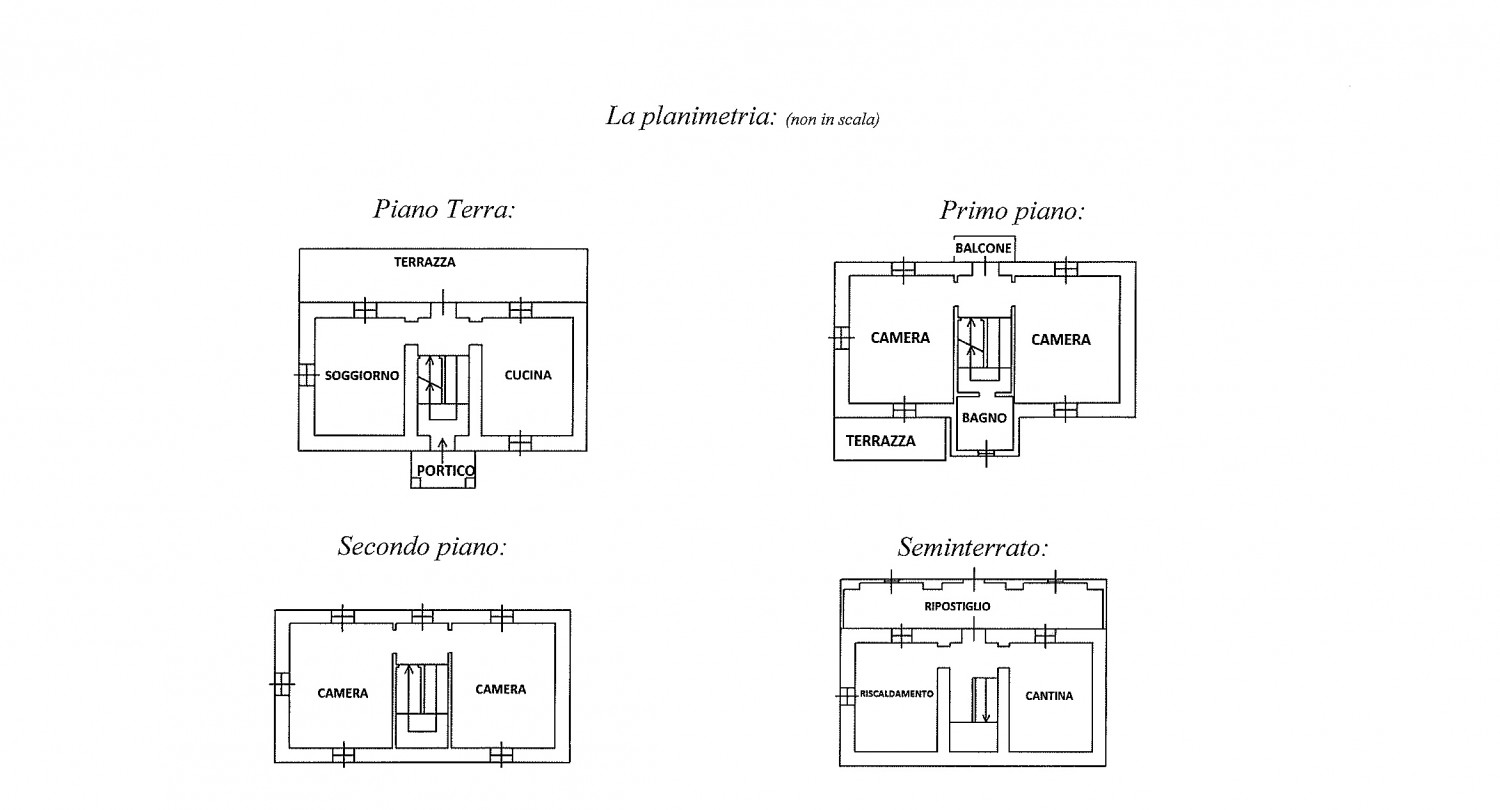 La planimetria: (non in scala)

Piano Terra:

TERRAZZA

SOGGIORNO

CUCINA

PORTICO

Primo piano:

BALCONE

CAMERA

CAMERA

BAGNO

TERRAZZA

Secondo piano:

CAMERA

CAMERA

Seminterrato:

RIPOSTIGLIO

RISCALDAMENTO

CANTINA